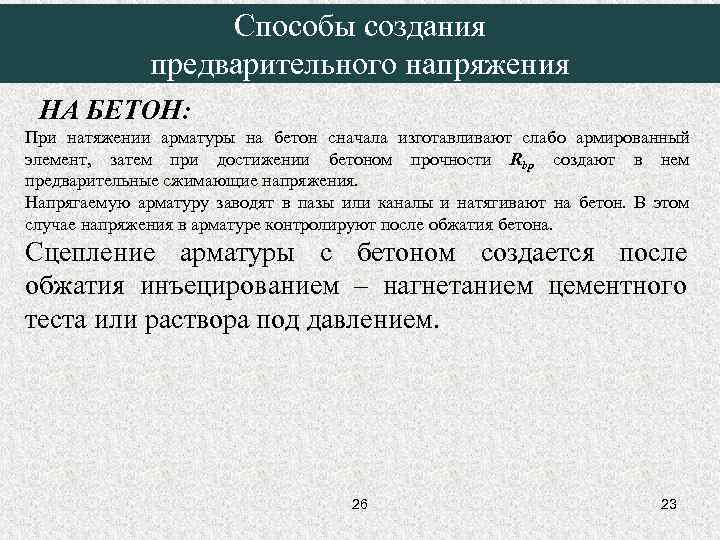 Способы создания предварительного напряжения

НА БЕТОН:

При натяжении арматуры на бетон сначала изготавливают слабо армированный элемент, затем при достижении бетоном прочности $R_{bp}$ создают в нем предварительные сжимающие напряжения.
Напрягаемую арматуру заводят в пазы или каналы и натягивают на бетон. В этом случае напряжения в арматуре контролируют после обжатия бетона.

Сцепление арматуры с бетоном создается после обжатия инъецированием – нагнетанием цементного теста или раствора под давлением.

26

23